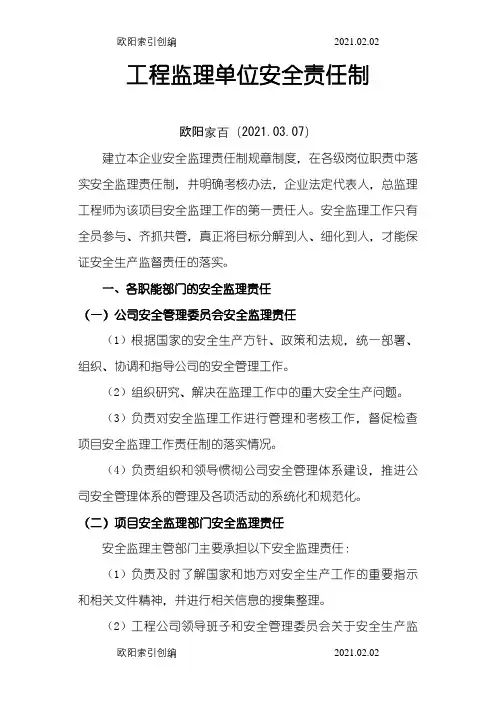 欧阳索引创编 2021.02.02

工程监理单位安全责任制

欧阳家百（2021.03.07）

建立本企业安全监理责任制规章制度，在各级岗位职责中落实安全监理责任制，并明确考核办法，企业法定代表人，总监理工程师为该项目安全监理工作的第一责任人。安全监理工作只有全员参与、齐抓共管，真正将目标分解到人、细化到人，才能保证安全生产监督责任的落实。

一、各职能部门的安全监理责任

（一）公司安全管理委员会安全监理责任

（1）根据国家的安全生产方针、政策和法规，统一部署、组织、协调和指导公司的安全管理工作。

（2）组织研究、解决在监理工作中的重大安全生产问题。

（3）负责对安全监理工作进行管理和考核工作，督促检查项目安全监理工作责任制的落实情况。

（4）负责组织和领导惯彻公司安全管理体系建设，推进公司安全管理体系的管理及各项活动的系统化和规范化。

（二）项目安全监理部门安全监理责任

安全监理主管部门主要承担以下安全监理责任：

（1）负责及时了解国家和地方对安全生产工作的重要指示和相关文件精神，并进行相关信息的搜集整理。

（2）工程公司领导班子和安全管理委员会关于安全生产监

欧阳索引创编 2021.02.02